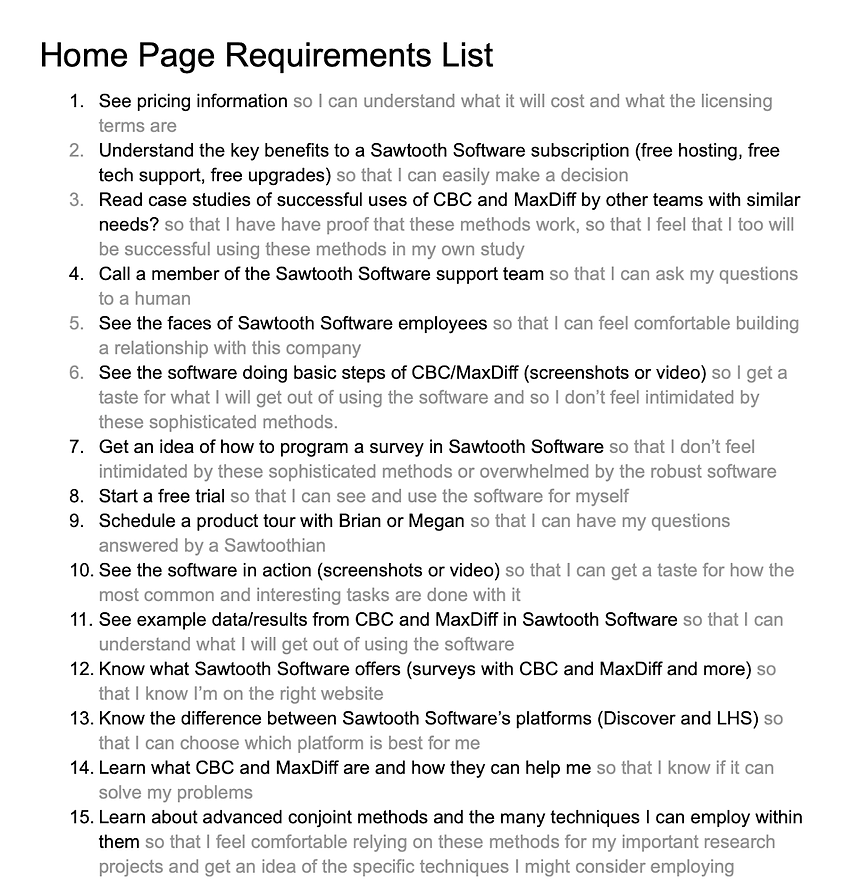 Home Page Requirements List

1. See pricing information so I can understand what it will cost and what the licensing terms are
2. Understand the key benefits to a Sawtooth Software subscription (free hosting, free tech support, free upgrades) so that I can easily make a decision
3. Read case studies of successful uses of CBC and MaxDiff by other teams with similar needs? so that I have have proof that these methods work, so that I feel that I too will be successful using these methods in my own study
4. Call a member of the Sawtooth Software support team so that I can ask my questions to a human
5. See the faces of Sawtooth Software employees so that I can feel comfortable building a relationship with this company
6. See the software doing basic steps of CBC/MaxDiff (screenshots or video) so I get a taste for what I will get out of using the software and so I don't feel intimidated by these sophisticated methods.
7. Get an idea of how to program a survey in Sawtooth Software so that I don't feel intimidated by these sophisticated methods or overwhelmed by the robust software
8. Start a free trial so that I can see and use the software for myself
9. Schedule a product tour with Brian or Megan so that I can have my questions answered by a Sawtoothian
10. See the software in action (screenshots or video) so that I can get a taste for how the most common and interesting tasks are done with it
11. See example data/results from CBC and MaxDiff in Sawtooth Software so that I can understand what I will get out of using the software
12. Know what Sawtooth Software offers (surveys with CBC and MaxDiff and more) so that I know I'm on the right website
13. Know the difference between Sawtooth Software's platforms (Discover and LHS) so that I can choose which platform is best for me
14. Learn what CBC and MaxDiff are and how they can help me so that I know if it can solve my problems
15. Learn about advanced conjoint methods and the many techniques I can employ within them so that I feel comfortable relying on these methods for my important research projects and get an idea of the specific techniques I might consider employing